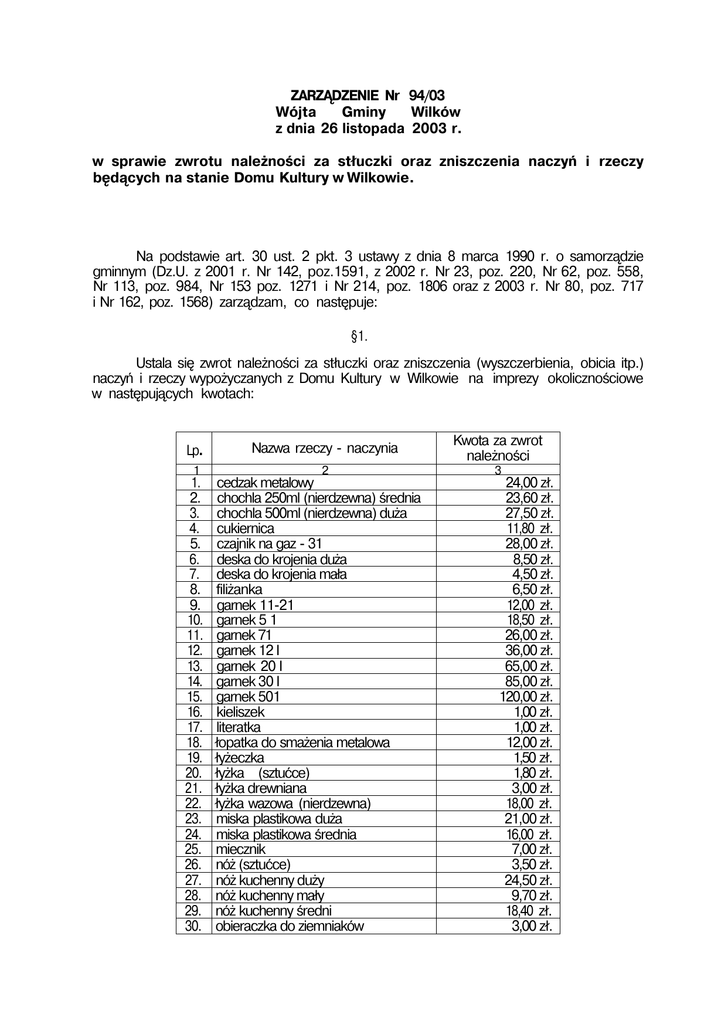 ZARZĄDZENIE Nr 94/03
Wójta Gminy Wilków
z dnia 26 listopada 2003 r.

w sprawie zwrotu należności za stłuczki oraz zniszczenia naczyń i rzeczy będących na stanie Domu Kultury w Wilkowie.

Na podstawie art. 30 ust. 2 pkt. 3 ustawy z dnia 8 marca 1990 r. o samorządzie gminnym (Dz.U. z 2001 r. Nr 142, poz.1591, z 2002 r. Nr 23, poz. 220, Nr 62, poz. 558, Nr 113, poz. 984, Nr 153 poz. 1271 i Nr 214, poz. 1806 oraz z 2003 r. Nr 80, poz. 717 i Nr 162, poz. 1568) zarządzam, co następuje:

§1.

Ustala się zwrot należności za stłuczki oraz zniszczenia (wyszczerbienia, obicia itp.) naczyń i rzeczy wypożyczanych z Domu Kultury w Wilkowie na imprezy okolicznościowe w następujących kwotach:

| Lp. | Nazwa rzeczy - naczynia | Kwota za zwrot należności |
|---|---|---|
| 1 | 2 | 3 |
| 1. | cedzak metalowy | 24,00 zł. |
| 2. | chochla 250ml (nierdzewna) średnia | 23,60 zł. |
| 3. | chochla 500ml (nierdzewna) duża | 27,50 zł. |
| 4. | cukiernica | 11,80 zł. |
| 5. | czajnik na gaz - 31 | 28,00 zł. |
| 6. | deska do krojenia duża | 8,50 zł. |
| 7. | deska do krojenia mała | 4,50 zł. |
| 8. | filiżanka | 6,50 zł. |
| 9. | garnek 11-21 | 12,00 zł. |
| 10. | garnek 5 1 | 18,50 zł. |
| 11. | garnek 71 | 26,00 zł. |
| 12. | garnek 12 l | 36,00 zł. |
| 13. | garnek 20 l | 65,00 zł. |
| 14. | garnek 30 l | 85,00 zł. |
| 15. | garnek 501 | 120,00 zł. |
| 16. | kieliszek | 1,00 zł. |
| 17. | literatka | 1,00 zł. |
| 18. | łopatka do smażenia metalowa | 12,00 zł. |
| 19. | łyżeczka | 1,50 zł. |
| 20. | łyżka (sztućce) | 1,80 zł. |
| 21. | łyżka drewniana | 3,00 zł. |
| 22. | łyżka wazowa (nierdzewna) | 18,00 zł. |
| 23. | miska plastikowa duża | 21,00 zł. |
| 24. | miska plastikowa średnia | 16,00 zł. |
| 25. | miecznik | 7,00 zł. |
| 26. | nóż (sztućce) | 3,50 zł. |
| 27. | nóż kuchenny duży | 24,50 zł. |
| 28. | nóż kuchenny mały | 9,70 zł. |
| 29. | nóż kuchenny średni | 18,40 zł. |
| 30. | obieraczka do ziemniaków | 3,00 zł. |